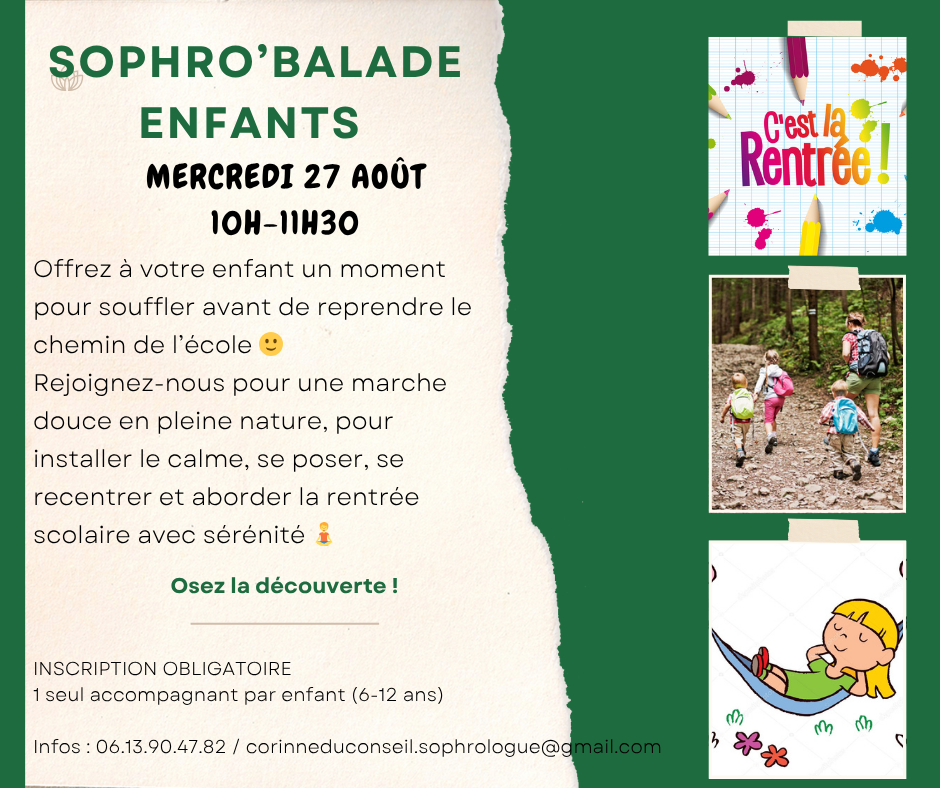 SOPHRO'BALADE ENFANTS

MERCREDI 27 AOÛT
10H-11H30

Offrez à votre enfant un moment pour souffler avant de reprendre le chemin de l'école 🙂
Rejoignez-nous pour une marche douce en pleine nature, pour installer le calme, se poser, se recentrer et aborder la rentrée scolaire avec sérénité 🧘

Osez la découverte !

INSCRIPTION OBLIGATOIRE
1 seul accompagnant par enfant (6-12 ans)

Infos : 06.13.90.47.82 / corinneduconseil.sophrologue@gmail.com

C'est la Rentrée !